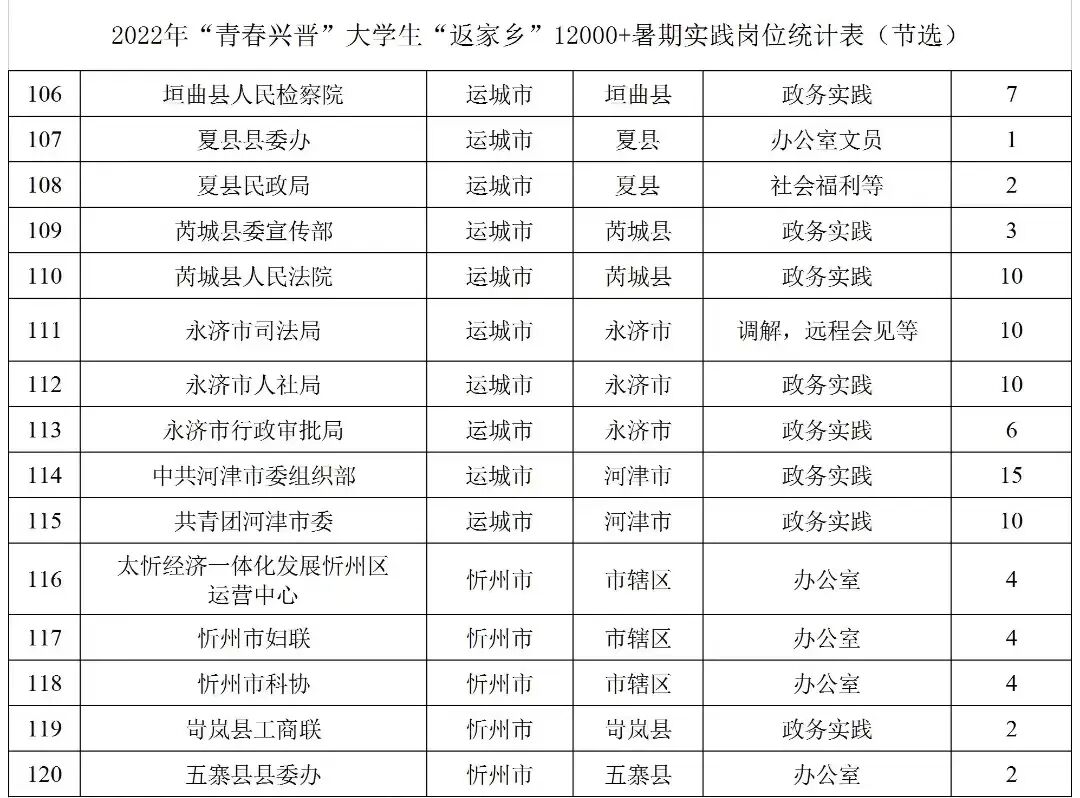 2022年“青春兴晋”大学生“返家乡”12000+暑期实践岗位统计表（节选）

| 106 | 垣曲县人民检察院 | 运城市 | 垣曲县 | 政务实践 | 7 |
|---|---|---|---|---|---|
| 107 | 夏县县委办 | 运城市 | 夏县 | 办公室文员 | 1 |
| 108 | 夏县民政局 | 运城市 | 夏县 | 社会福利等 | 2 |
| 109 | 芮城县委宣传部 | 运城市 | 芮城县 | 政务实践 | 3 |
| 110 | 芮城县人民法院 | 运城市 | 芮城县 | 政务实践 | 10 |
| 111 | 永济市司法局 | 运城市 | 永济市 | 调解，远程会见等 | 10 |
| 112 | 永济市人社局 | 运城市 | 永济市 | 政务实践 | 10 |
| 113 | 永济市行政审批局 | 运城市 | 永济市 | 政务实践 | 6 |
| 114 | 中共河津市委组织部 | 运城市 | 河津市 | 政务实践 | 15 |
| 115 | 共青团河津市委 | 运城市 | 河津市 | 政务实践 | 10 |
| 116 | 太忻经济一体化发展忻州区运营中心 | 忻州市 | 市辖区 | 办公室 | 4 |
| 117 | 忻州市妇联 | 忻州市 | 市辖区 | 办公室 | 4 |
| 118 | 忻州市科协 | 忻州市 | 市辖区 | 办公室 | 4 |
| 119 | 岢岚县工商联 | 忻州市 | 岢岚县 | 政务实践 | 2 |
| 120 | 五寨县县委办 | 忻州市 | 五寨县 | 办公室 | 2 |